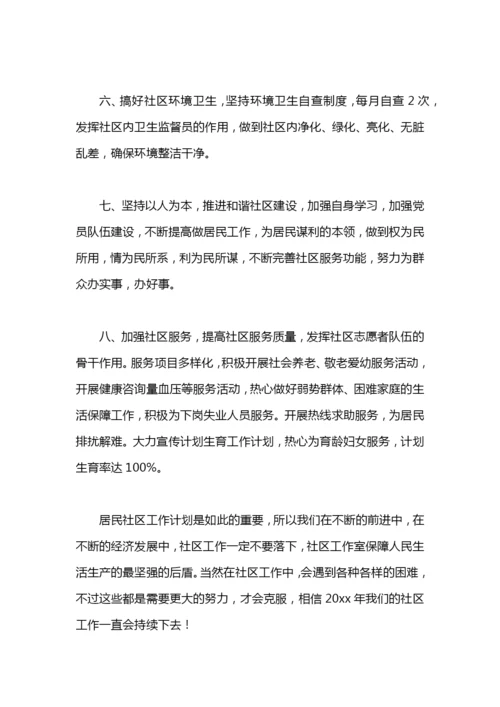 六、搞好社区环境卫生，坚持环境卫生自查制度，每月自查 2 次，发挥社区内卫生监督员的作用，做到社区内净化、绿化、亮化、无脏乱差，确保环境整洁干净。

七、坚持以人为本，推进和谐社区建设，加强自身学习，加强党员队伍建设，不断提高做居民工作，为居民谋利的本领，做到权为民所用，情为民所系，利为民所谋，不断完善社区服务功能，努力为群众办实事，办好事。

八、加强社区服务，提高社区服务质量，发挥社区志愿者队伍的骨干作用。服务项目多样化，积极开展社会养老、敬老爱幼服务活动，开展健康咨询量血压等服务活动，热心做好弱势群体、困难家庭的生活保障工作，积极为下岗失业人员服务。开展热线求助服务，为居民排扰解难。大力宣传计划生育工作计划，热心为育龄妇女服务，计划生育率达 100%。

居民社区工作计划是如此的重要，所以我们在不断的前进中，在不断的经济发展中，社区工作一定不要落下，社区工作室保障人民生活生产的最坚强的后盾。当然在社区工作中，会遇到各种各样的困难，不过这些都是需要更大的努力，才会克服，相信 20xx 年我们的社区工作一直会持续下去！